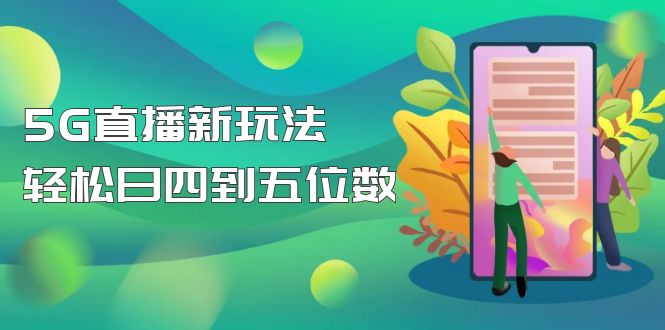 5G直播新玩法
轻松日四到五位数